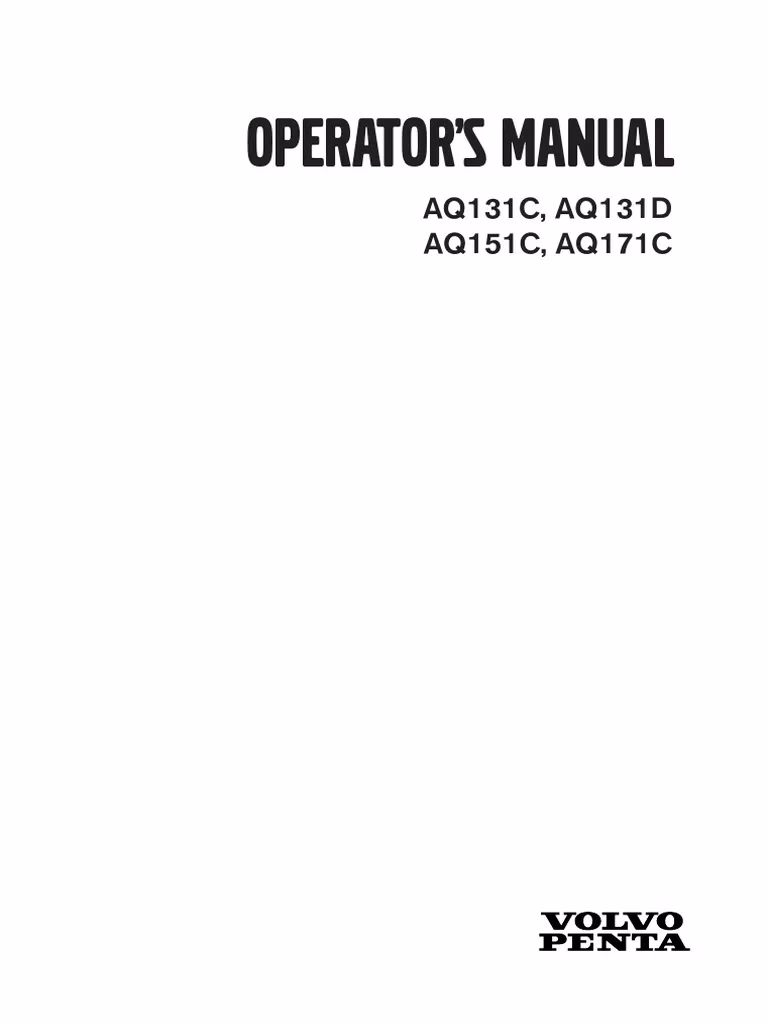 OPERATOR'S MANUAL

AQ131C, AQ131D
AQ151C, AQ171C

VOLVO
PENTA